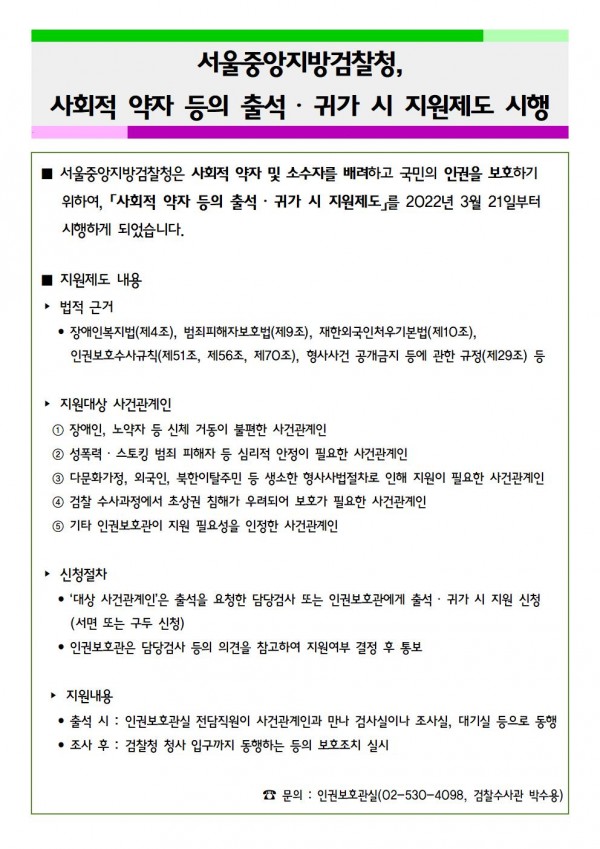 서울중앙지방검찰청,
사회적 약자 등의 출석 · 귀가 시 지원제도 시행

■ 서울중앙지방검찰청은 사회적 약자 및 소수자를 배려하고 국민의 인권을 보호하기 위하여, 「사회적 약자 등의 출석 · 귀가 시 지원제도」를 2022년 3월 21일부터 시행하게 되었습니다.

■ 지원제도 내용

▸ 법적 근거

• 장애인복지법(제4조), 범죄피해자보호법(제9조), 재한외국인처우기본법(제10조), 인권보호수사규칙(제51조, 제56조, 제70조), 형사사건 공개금지 등에 관한 규정(제29조) 등

▸ 지원대상 사건관계인

① 장애인, 노약자 등 신체 거동이 불편한 사건관계인
② 성폭력 · 스토킹 범죄 피해자 등 심리적 안정이 필요한 사건관계인
③ 다문화가정, 외국인, 북한이탈주민 등 생소한 형사사법절차로 인해 지원이 필요한 사건관계인
④ 검찰 수사과정에서 초상권 침해가 우려되어 보호가 필요한 사건관계인
⑤ 기타 인권보호관이 지원 필요성을 인정한 사건관계인

▸ 신청절차

• '대상 사건관계인'은 출석을 요청한 담당검사 또는 인권보호관에게 출석 · 귀가 시 지원 신청 (서면 또는 구두 신청)
• 인권보호관은 담당검사 등의 의견을 참고하여 지원여부 결정 후 통보

▸ 지원내용

• 출석 시 : 인권보호관실 전담직원이 사건관계인과 만나 검사실이나 조사실, 대기실 등으로 동행
• 조사 후 : 검찰청 청사 입구까지 동행하는 등의 보호조치 실시

☎ 문의 : 인권보호관실(02-530-4098, 검찰수사관 박수용)